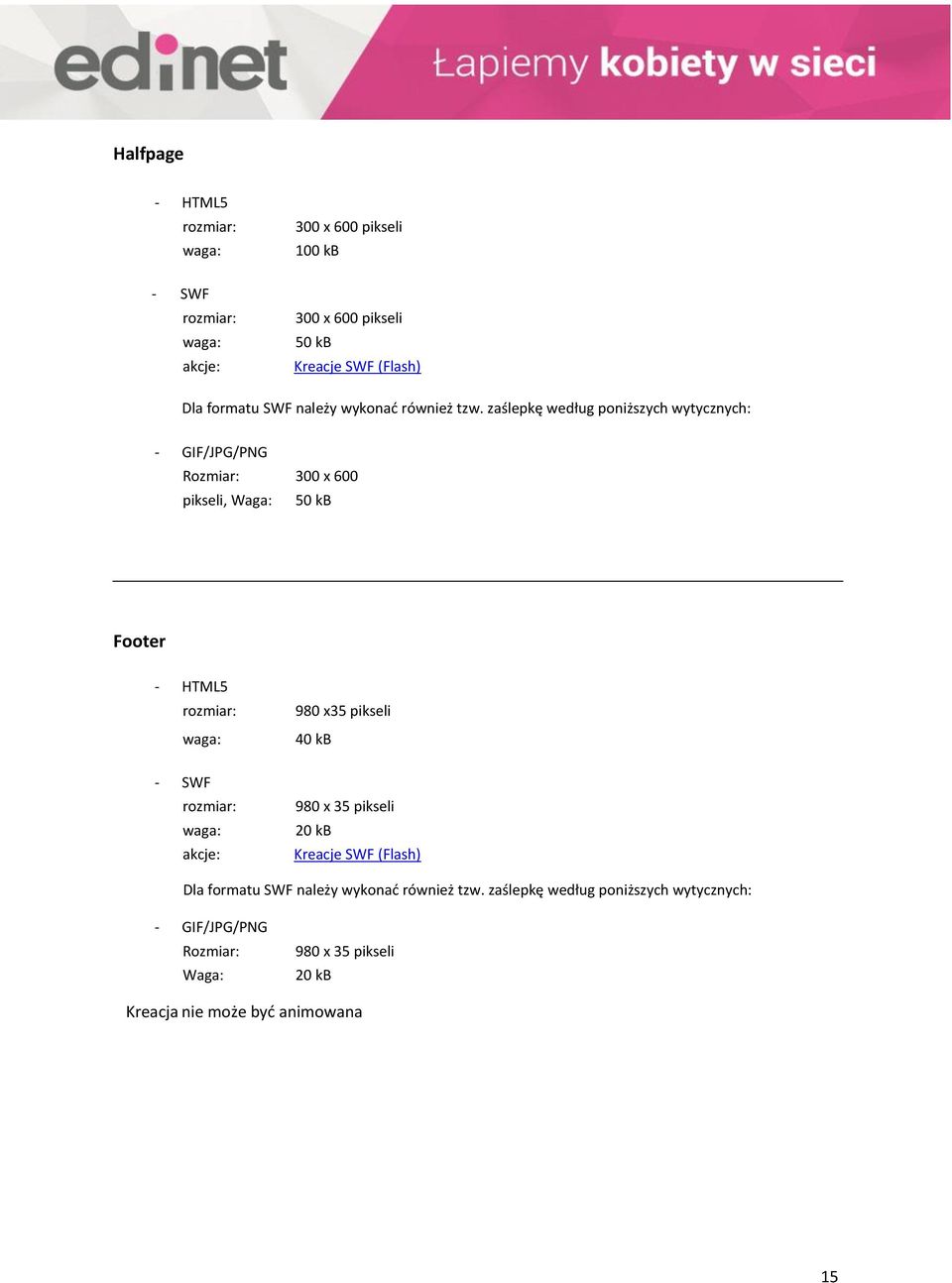 edinet Łapiemy kobiety w sieci

Halfpage

- HTML5
rozmiar: 300 x 600 pikseli
waga: 100 kB

- SWF
rozmiar: 300 x 600 pikseli
waga: 50 kB
akcje: Kreacje SWF (Flash)

Dla formatu SWF należy wykonać również tzw. zaślepkę według poniższych wytycznych:

- GIF/JPG/PNG
Rozmiar: 300 x 600
pikseli, Waga: 50 kB

Footer

- HTML5
rozmiar: 980 x35 pikseli
waga: 40 kB

- SWF
rozmiar: 980 x 35 pikseli
waga: 20 kB
akcje: Kreacje SWF (Flash)

Dla formatu SWF należy wykonać również tzw. zaślepkę według poniższych wytycznych:

- GIF/JPG/PNG
Rozmiar: 980 x 35 pikseli
Waga: 20 kB

Kreacja nie może być animowana

15